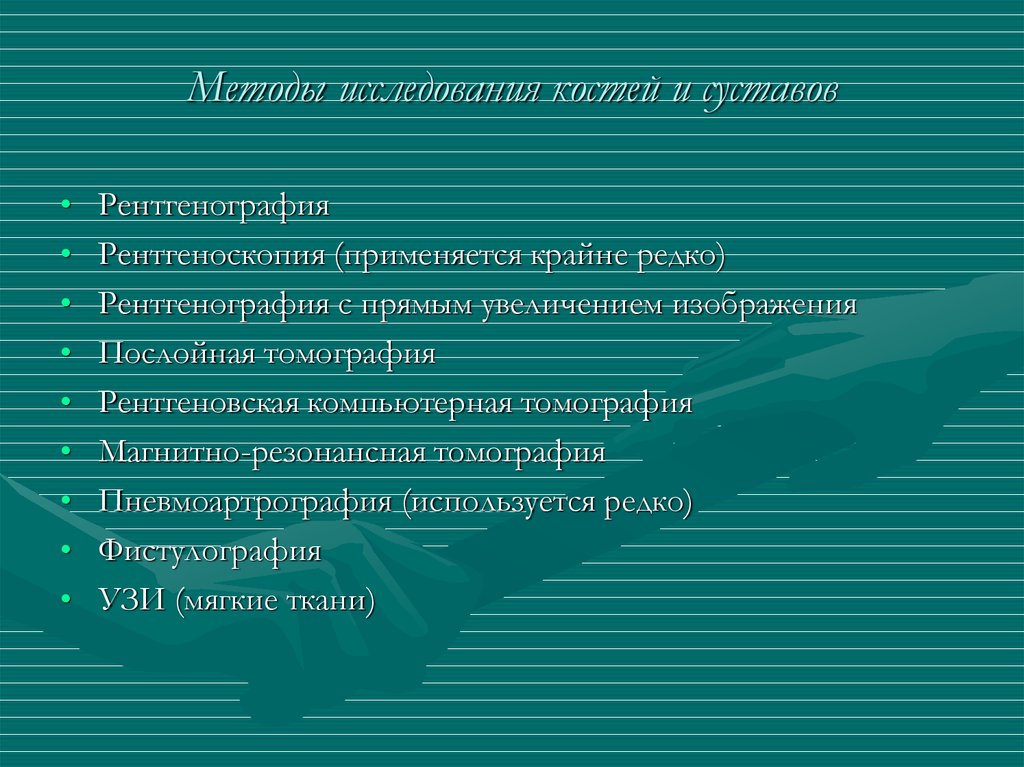 Методы исследования костей и суставов

• Рентгенография
• Рентгеноскопия (применяется крайне редко)
• Рентгенография с прямым увеличением изображения
• Послойная томография
• Рентгеновская компьютерная томография
• Магнитно-резонансная томография
• Пневмоартрография (используется редко)
• Фистулография
• УЗИ (мягкие ткани)